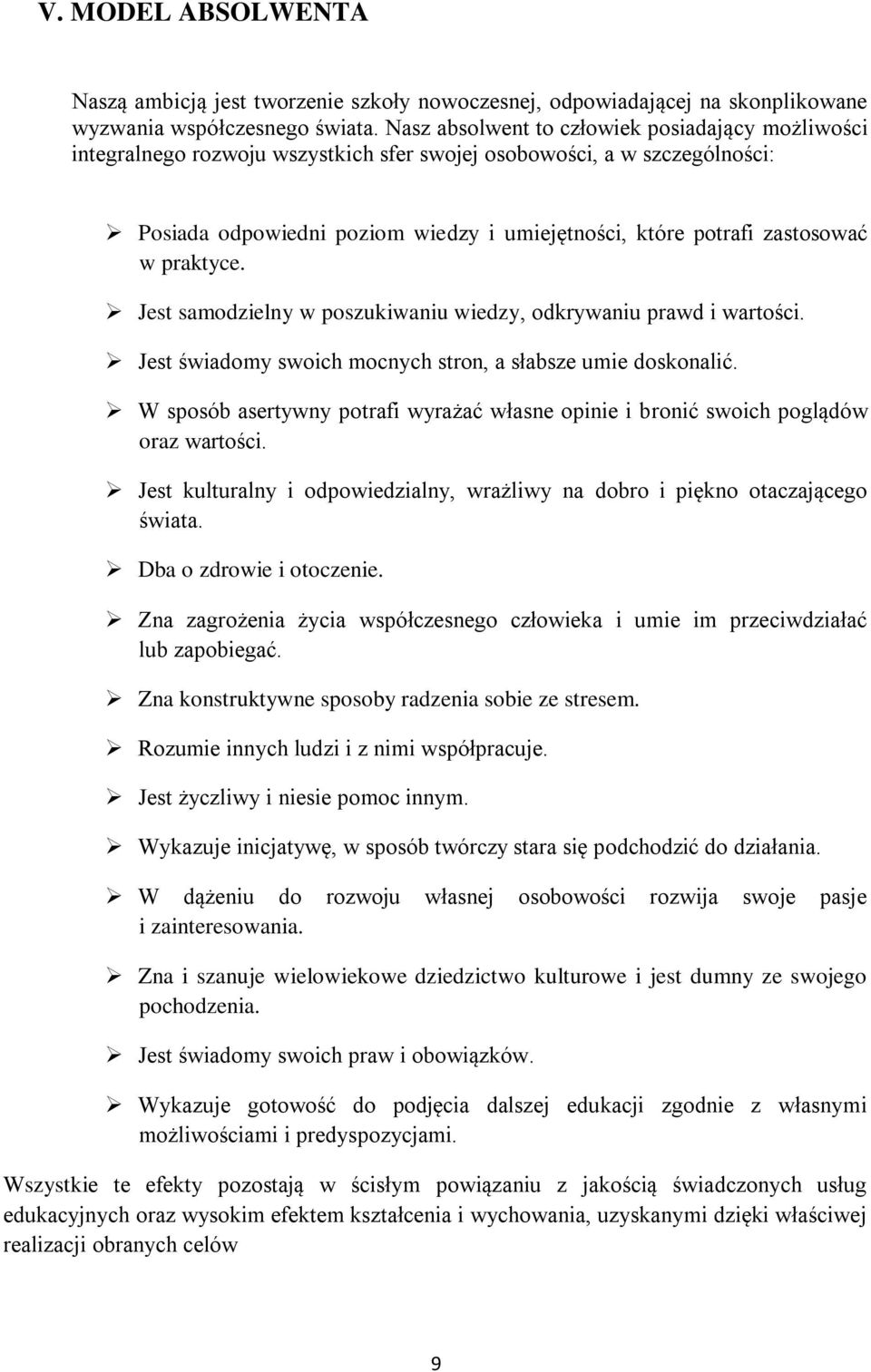 V. MODEL ABSOLWENTA

Naszą ambicją jest tworzenie szkoły nowoczesnej, odpowiadającej na skonplikowane wyzwania współczesnego świata. Nasz absolwent to człowiek posiadający możliwości integralnego rozwoju wszystkich sfer swojej osobowości, a w szczególności:

➢ Posiada odpowiedni poziom wiedzy i umiejętności, które potrafi zastosować w praktyce.

➢ Jest samodzielny w poszukiwaniu wiedzy, odkrywaniu prawd i wartości.

➢ Jest świadomy swoich mocnych stron, a słabsze umie doskonalić.

➢ W sposób asertywny potrafi wyrażać własne opinie i bronić swoich poglądów oraz wartości.

➢ Jest kulturalny i odpowiedzialny, wrażliwy na dobro i piękno otaczającego świata.

➢ Dba o zdrowie i otoczenie.

➢ Zna zagrożenia życia współczesnego człowieka i umie im przeciwdziałać lub zapobiegać.

➢ Zna konstruktywne sposoby radzenia sobie ze stresem.

➢ Rozumie innych ludzi i z nimi współpracuje.

➢ Jest życzliwy i niesie pomoc innym.

➢ Wykazuje inicjatywę, w sposób twórczy stara się podchodzić do działania.

➢ W dążeniu do rozwoju własnej osobowości rozwija swoje pasje i zainteresowania.

➢ Zna i szanuje wielowiekowe dziedzictwo kulturowe i jest dumny ze swojego pochodzenia.

➢ Jest świadomy swoich praw i obowiązków.

➢ Wykazuje gotowość do podjęcia dalszej edukacji zgodnie z własnymi możliwościami i predyspozycjami.

Wszystkie te efekty pozostają w ścisłym powiązaniu z jakością świadczonych usług edukacyjnych oraz wysokim efektem kształcenia i wychowania, uzyskanymi dzięki właściwej realizacji obranych celów

9